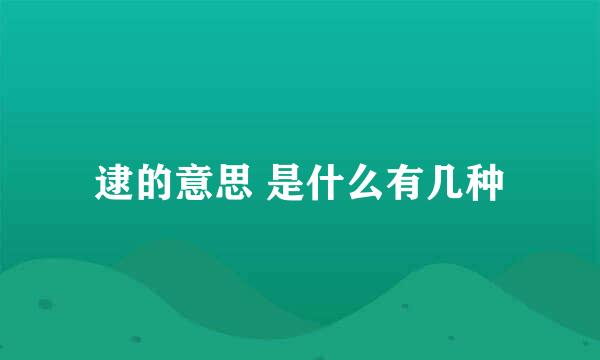 逮的意思 是什么有几种